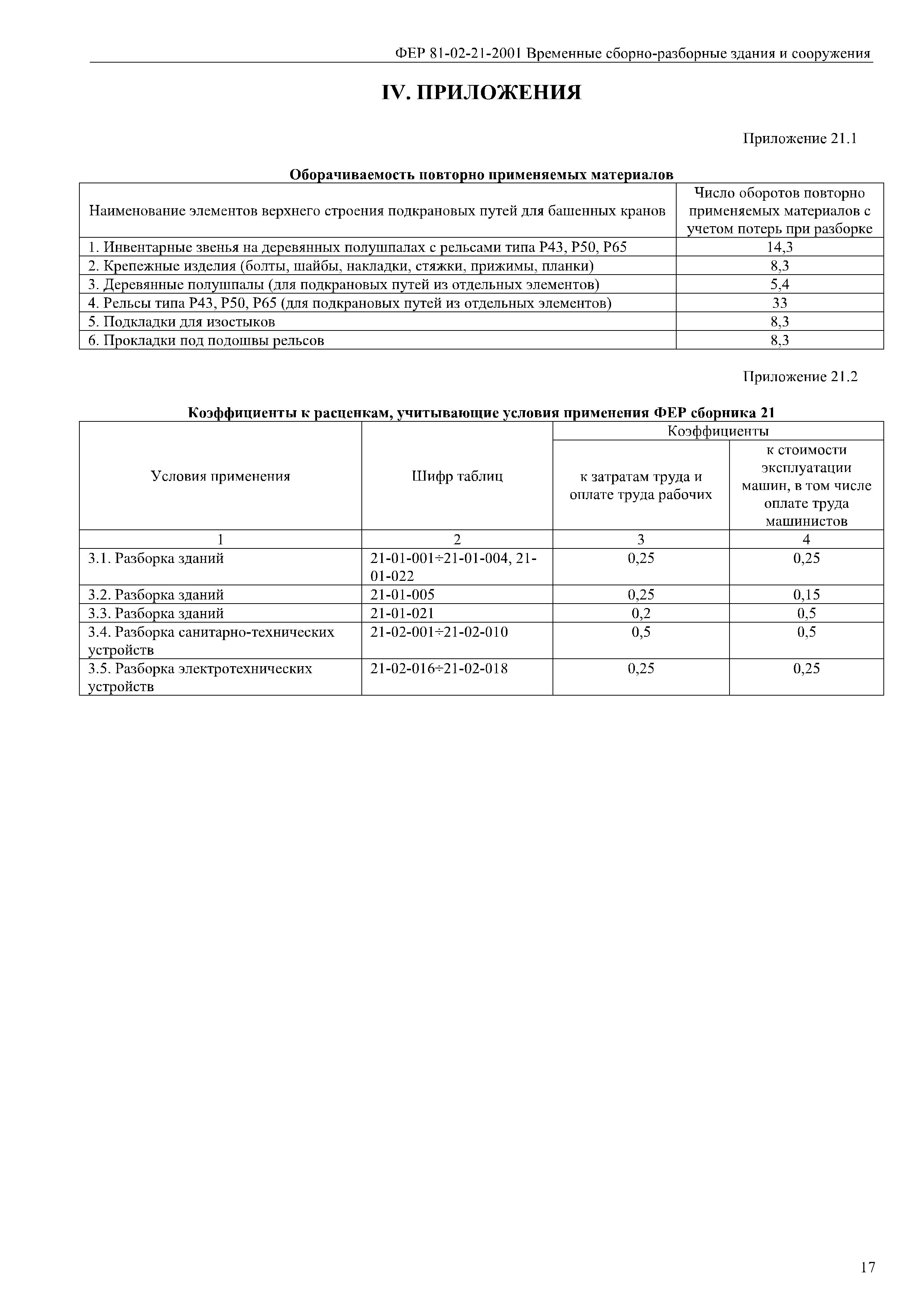 ФЕР 81-02-21-2001 Временные сборно-разборные здания и сооружения

IV. ПРИЛОЖЕНИЯ

Приложение 21.1

Оборачиваемость повторно применяемых материалов

| Наименование элементов верхнего строения подкрановых путей для башенных кранов | Число оборотов повторно применяемых материалов с учетом потерь при разборке |
|---|---|
| 1. Инвентарные звенья на деревянных полушпалах с рельсами типа Р43, Р50, Р65 | 14,3 |
| 2. Крепежные изделия (болты, шайбы, накладки, стяжки, прижимы, планки) | 8,3 |
| 3. Деревянные полушпалы (для подкрановых путей из отдельных элементов) | 5,4 |
| 4. Рельсы типа Р43, Р50, Р65 (для подкрановых путей из отдельных элементов) | 33 |
| 5. Подкладки для изостыков | 8,3 |
| 6. Прокладки под подошвы рельсов | 8,3 |

Приложение 21.2

Коэффициенты к расценкам, учитывающие условия применения ФЕР сборника 21

| Условия применения | Шифр таблиц | Коэффициенты: к затратам труда и оплате труда рабочих | Коэффициенты: к стоимости эксплуатации машин, в том числе оплате труда машинистов |
|---|---|---|---|
| 1 | 2 | 3 | 4 |
| 3.1. Разборка зданий | 21-01-001÷21-01-004, 21-01-022 | 0,25 | 0,25 |
| 3.2. Разборка зданий | 21-01-005 | 0,25 | 0,15 |
| 3.3. Разборка зданий | 21-01-021 | 0,2 | 0,5 |
| 3.4. Разборка санитарно-технических устройств | 21-02-001÷21-02-010 | 0,5 | 0,5 |
| 3.5. Разборка электротехнических устройств | 21-02-016÷21-02-018 | 0,25 | 0,25 |

17